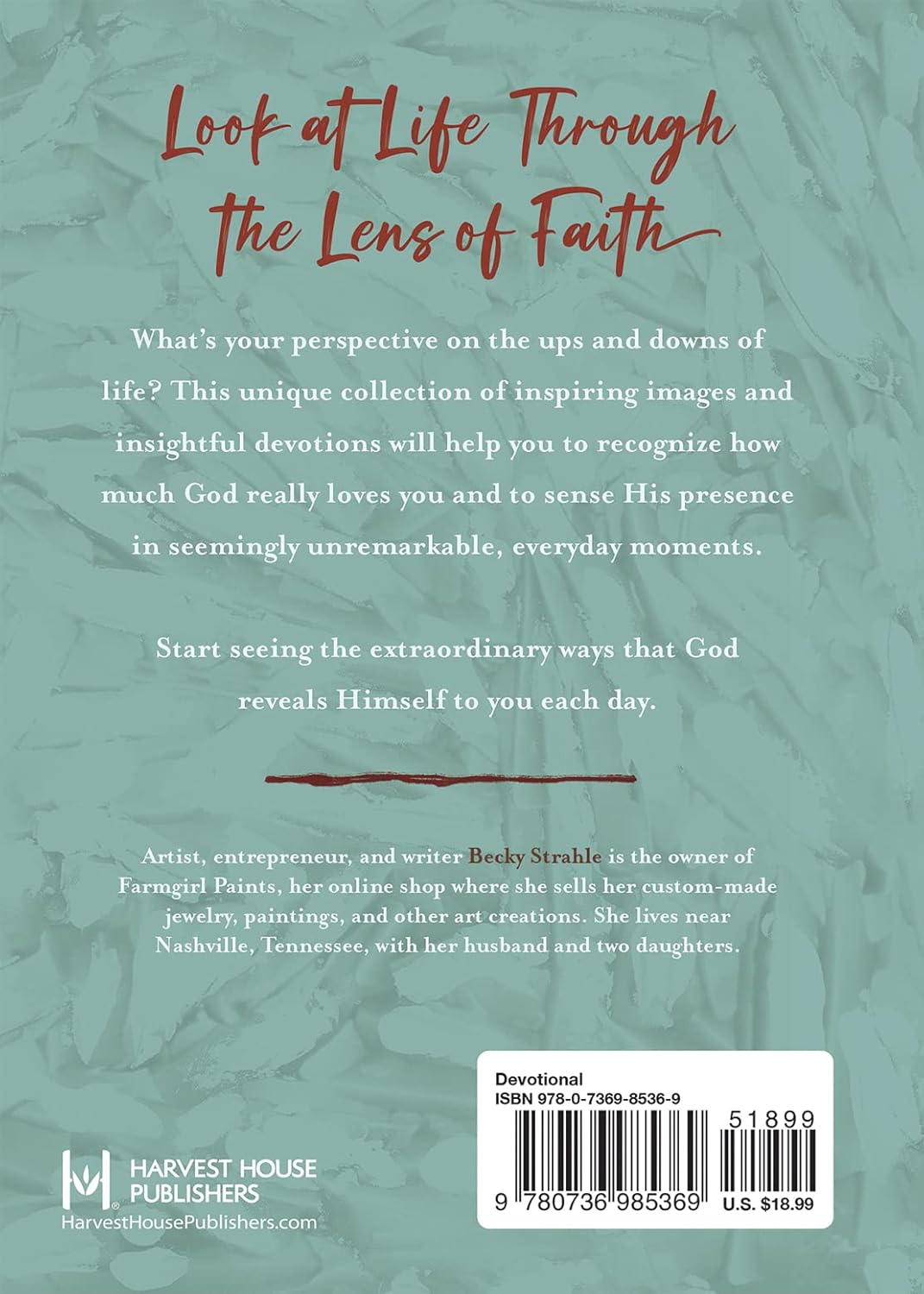 Look at Life Through the Lens of Faith

What's your perspective on the ups and downs of life? This unique collection of inspiring images and insightful devotions will help you to recognize how much God really loves you and to sense His presence in seemingly unremarkable, everyday moments.

Start seeing the extraordinary ways that God reveals Himself to you each day.

Artist, entrepreneur, and writer Becky Strahle is the owner of Farmgirl Paints, her online shop where she sells her custom-made jewelry, paintings, and other art creations. She lives near Nashville, Tennessee, with her husband and two daughters.

HARVEST HOUSE PUBLISHERS
HarvestHousePublishers.com

Devotional
ISBN 978-0-7369-8536-9
51899
9 780736 985369
U.S. $18.99